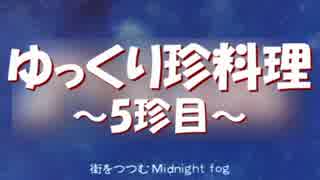 ゆっくり珍料理
～5珍目～

街をつつむMidnight fog